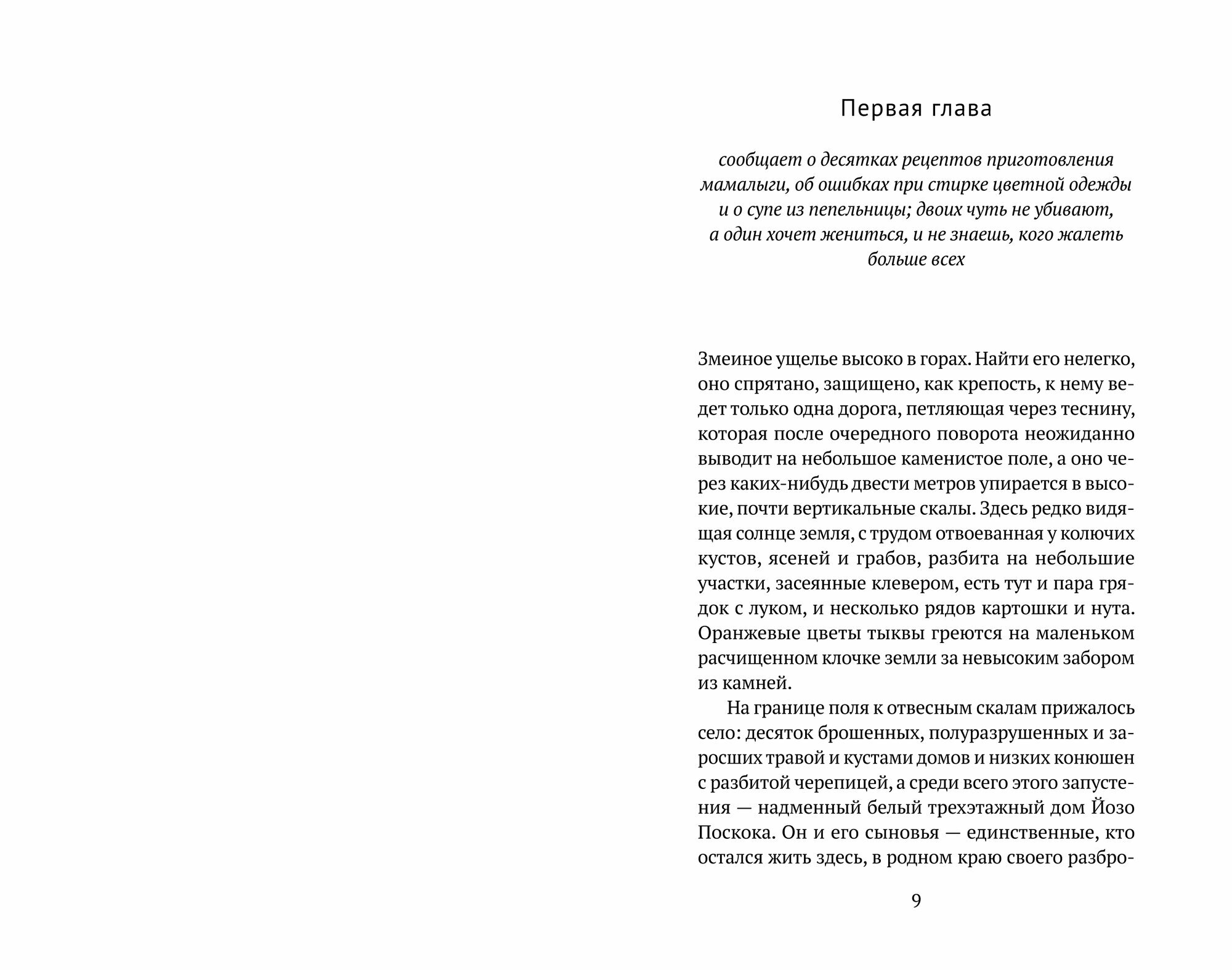 Первая глава

сообщает о десятках рецептов приготовления мамалыги, об ошибках при стирке цветной одежды и о супе из пепельницы; двоих чуть не убивают, а один хочет жениться, и не знаешь, кого жалеть больше всех

Змеиное ущелье высоко в горах. Найти его нелегко, оно спрятано, защищено, как крепость, к нему ведет только одна дорога, петляющая через теснину, которая после очередного поворота неожиданно выводит на небольшое каменистое поле, а оно через каких-нибудь двести метров упирается в высокие, почти вертикальные скалы. Здесь редко видящая солнце земля, с трудом отвоеванная у колючих кустов, ясеней и грабов, разбита на небольшие участки, засеянные клевером, есть тут и пара грядок с луком, и несколько рядов картошки и нута. Оранжевые цветы тыквы греются на маленьком расчищенном клочке земли за невысоким забором из камней.

На границе поля к отвесным скалам прижалось село: десяток брошенных, полуразрушенных и заросших травой и кустами домов и низких конюшен с разбитой черепицей, а среди всего этого запустения — надменный белый трехэтажный дом Йозо Поскока. Он и его сыновья — единственные, кто остался жить здесь, в родном краю своего разбро-

9